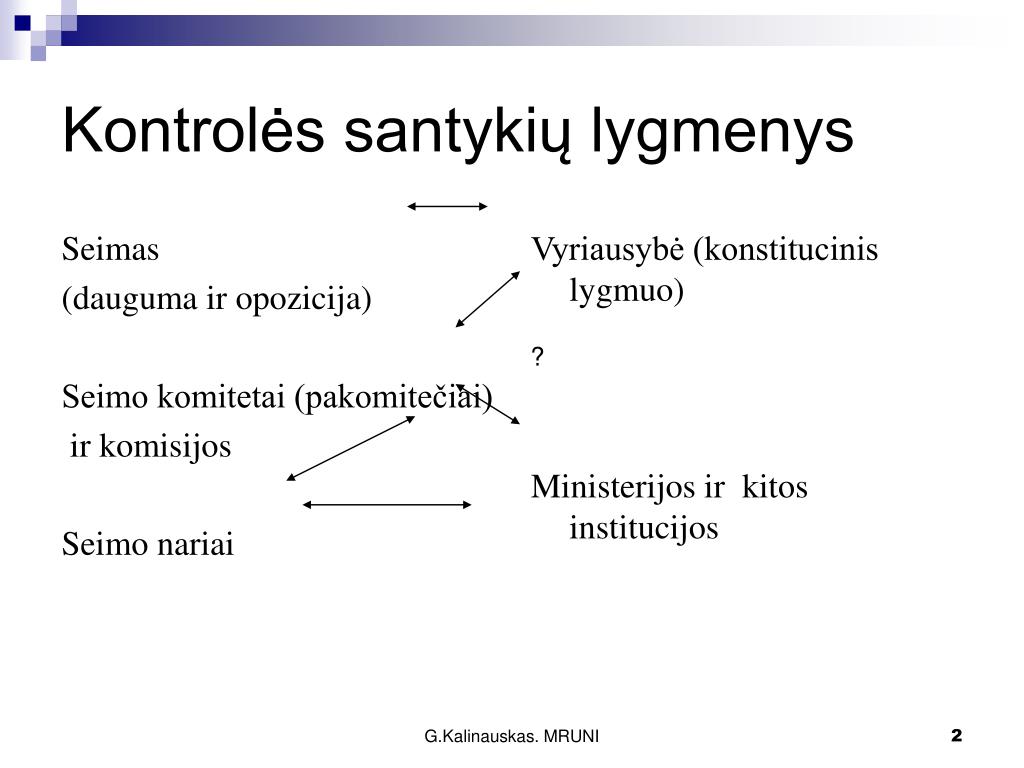 Kontrolės santykių lygmenys

Seimas
(dauguma ir opozicija)

Seimo komitetai (pakomitečiai)
ir komisijos

Seimo nariai

Vyriausybė (konstitucinis lygmuo)

?

Ministerijos ir kitos institucijos

G.Kalinauskas. MRUNI

2